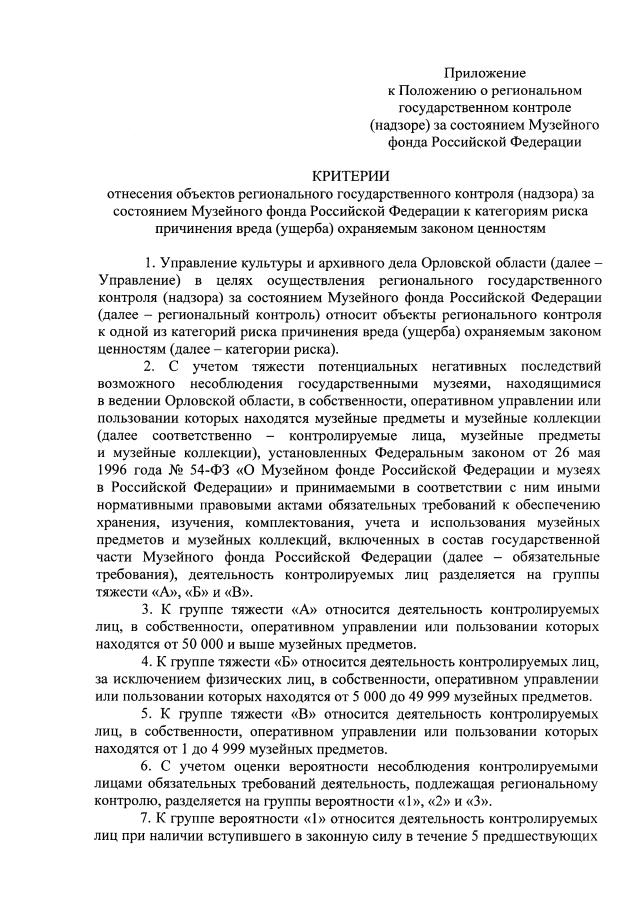 Приложение
к Положению о региональном государственном контроле (надзоре) за состоянием Музейного фонда Российской Федерации

КРИТЕРИИ
отнесения объектов регионального государственного контроля (надзора) за состоянием Музейного фонда Российской Федерации к категориям риска причинения вреда (ущерба) охраняемым законом ценностям

1. Управление культуры и архивного дела Орловской области (далее – Управление) в целях осуществления регионального государственного контроля (надзора) за состоянием Музейного фонда Российской Федерации (далее – региональный контроль) относит объекты регионального контроля к одной из категорий риска причинения вреда (ущерба) охраняемым законом ценностям (далее – категории риска).

2. С учетом тяжести потенциальных негативных последствий возможного несоблюдения государственными музеями, находящимися в ведении Орловской области, в собственности, оперативном управлении или пользовании которых находятся музейные предметы и музейные коллекции (далее соответственно – контролируемые лица, музейные предметы и музейные коллекции), установленных Федеральным законом от 26 мая 1996 года № 54-ФЗ «О Музейном фонде Российской Федерации и музеях в Российской Федерации» и принимаемыми в соответствии с ним иными нормативными правовыми актами обязательных требований к обеспечению хранения, изучения, комплектования, учета и использования музейных предметов и музейных коллекций, включенных в состав государственной части Музейного фонда Российской Федерации (далее – обязательные требования), деятельность контролируемых лиц разделяется на группы тяжести «А», «Б» и «В».

3. К группе тяжести «А» относится деятельность контролируемых лиц, в собственности, оперативном управлении или пользовании которых находятся от 50 000 и выше музейных предметов.

4. К группе тяжести «Б» относится деятельность контролируемых лиц, за исключением физических лиц, в собственности, оперативном управлении или пользовании которых находятся от 5 000 до 49 999 музейных предметов.

5. К группе тяжести «В» относится деятельность контролируемых лиц, в собственности, оперативном управлении или пользовании которых находятся от 1 до 4 999 музейных предметов.

6. С учетом оценки вероятности несоблюдения контролируемыми лицами обязательных требований деятельность, подлежащая региональному контролю, разделяется на группы вероятности «1», «2» и «3».

7. К группе вероятности «1» относится деятельность контролируемых лиц при наличии вступившего в законную силу в течение 5 предшествующих